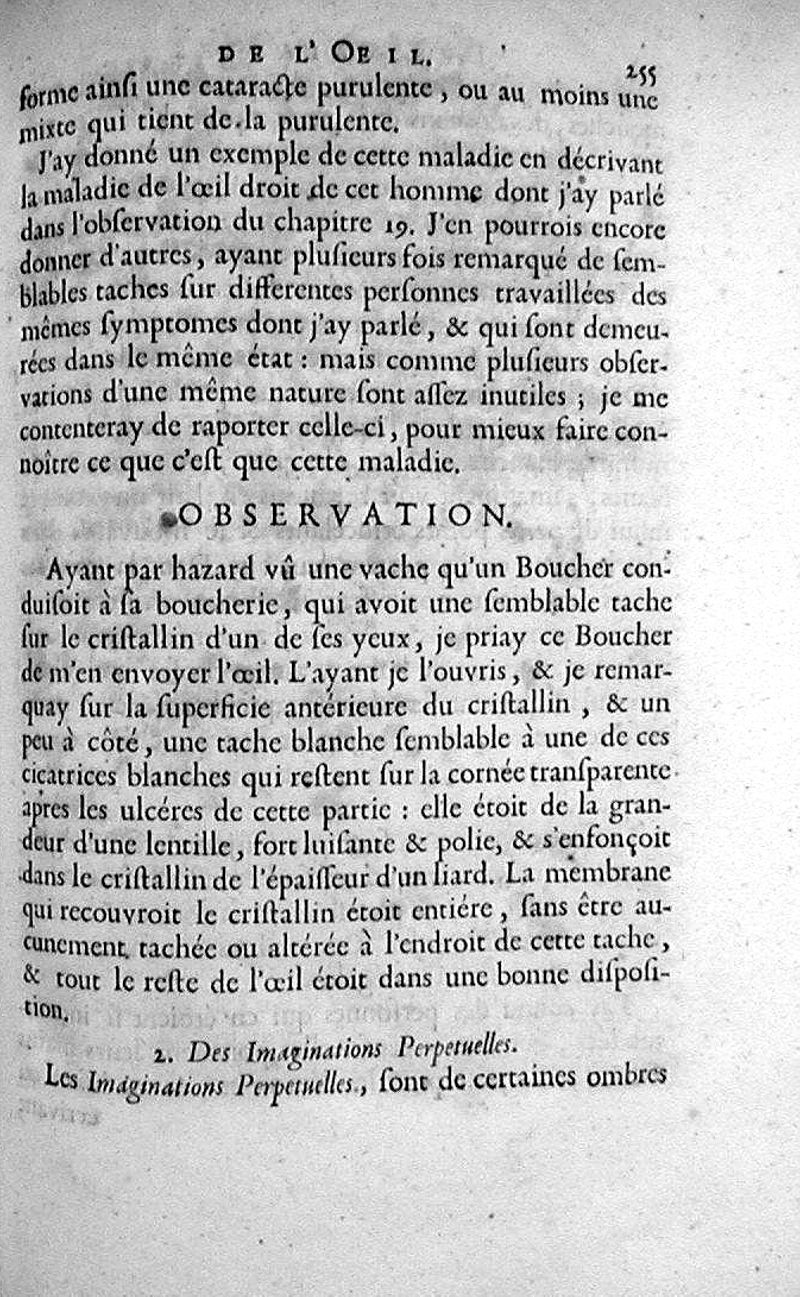 DE L'OEIL. 255

forme ainſi une cataracte purulente, ou au moins une mixte qui tient de la purulente.

J'ay donné un exemple de cette maladie en décrivant la maladie de l'œil droit de cet homme dont j'ay parlé dans l'obſervation du chapitre 19. J'en pourrois encore donner d'autres, ayant pluſieurs fois remarqué de ſemblables taches ſur differentes perſonnes travaillées des mêmes ſymptomes dont j'ay parlé, & qui ſont demeurées dans le même état : mais comme pluſieurs obſervations d'une même nature ſont aſſez inutiles ; je me contenteray de raporter celle-ci, pour mieux faire connoître ce que c'eſt que cette maladie.

OBSERVATION.

Ayant par hazard vû une vache qu'un Boucher conduiſoit à ſa boucherie, qui avoit une ſemblable tache ſur le criſtallin d'un de ſes yeux, je priay ce Boucher de m'en envoyer l'œil. L'ayant je l'ouvris, & je remarquay ſur la ſuperficie antérieure du criſtallin, & un peu à côté, une tache blanche ſemblable à une de ces cicatrices blanches qui reſtent ſur la cornée tranſparente apres les ulcéres de cette partie : elle étoit de la grandeur d'une lentille, fort luiſante & polie, & s'enfonçoit dans le criſtallin de l'épaiſſeur d'un liard. La membrane qui recouvroit le criſtallin étoit entiére, ſans être aucunement tachée ou altérée à l'endroit de cette tache, & tout le reſte de l'œil étoit dans une bonne diſpoſition.

2. Des Imaginations Perpetuelles.

Les Imaginations Perpetuelles, ſont de certaines ombres